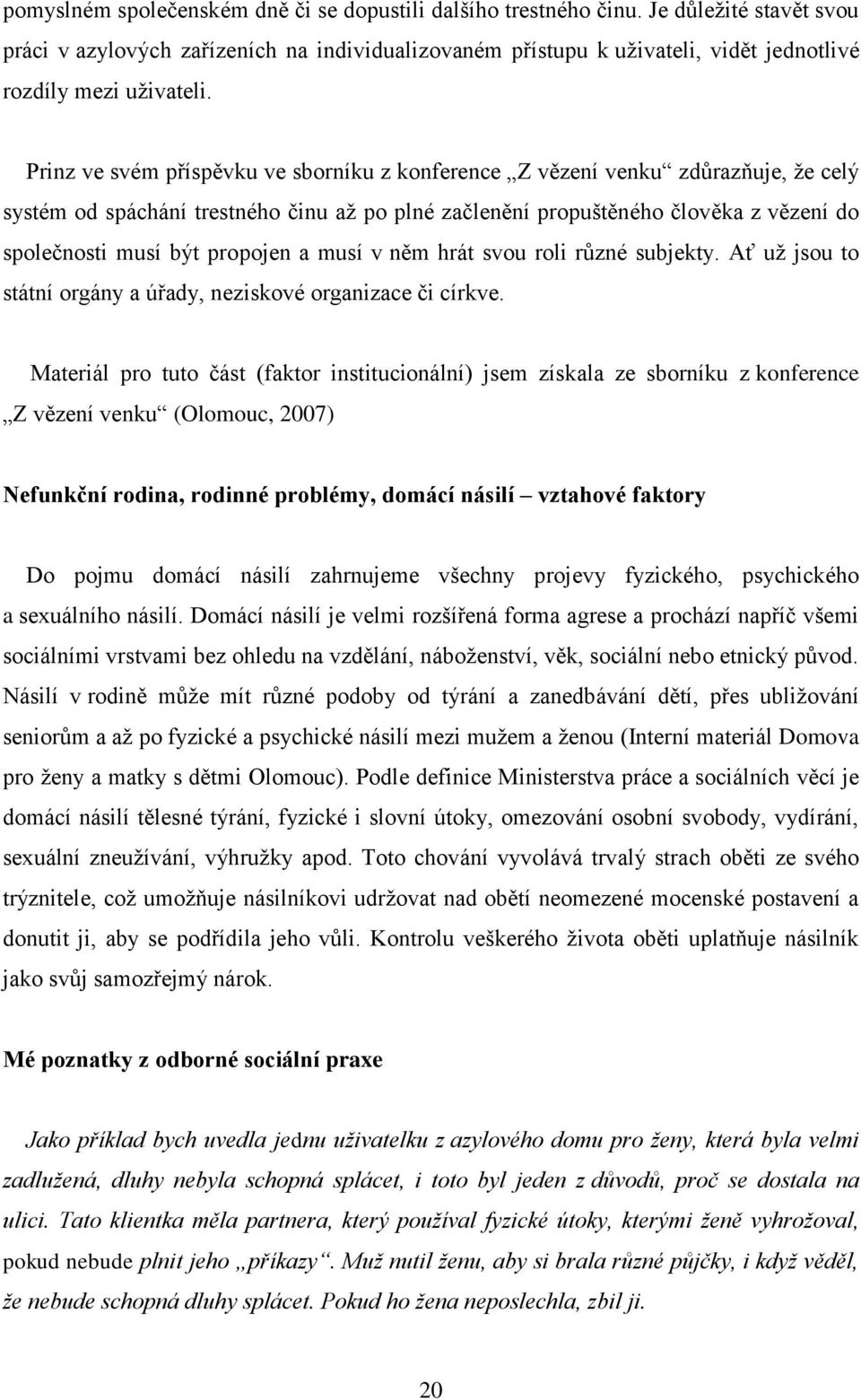 pomyslném společenském dně či se dopustili dalšího trestného činu. Je důležité stavět svou práci v azylových zařízeních na individualizovaném přístupu k uživateli, vidět jednotlivé rozdíly mezi uživateli.

Prinz ve svém příspěvku ve sborníku z konference „Z vězení venku“ zdůrazňuje, že celý systém od spáchání trestného činu až po plné začlenění propuštěného člověka z vězení do společnosti musí být propojen a musí v něm hrát svou roli různé subjekty. Ať už jsou to státní orgány a úřady, neziskové organizace či církve.

Materiál pro tuto část (faktor institucionální) jsem získala ze sborníku z konference „Z vězení venku“ (Olomouc, 2007)

Nefunkční rodina, rodinné problémy, domácí násilí – vztahové faktory

Do pojmu domácí násilí zahrnujeme všechny projevy fyzického, psychického a sexuálního násilí. Domácí násilí je velmi rozšířená forma agrese a prochází napříč všemi sociálními vrstvami bez ohledu na vzdělání, náboženství, věk, sociální nebo etnický původ. Násilí v rodině může mít různé podoby od týrání a zanedbávání dětí, přes ubližování seniorům a až po fyzické a psychické násilí mezi mužem a ženou (Interní materiál Domova pro ženy a matky s dětmi Olomouc). Podle definice Ministerstva práce a sociálních věcí je domácí násilí tělesné týrání, fyzické i slovní útoky, omezování osobní svobody, vydírání, sexuální zneužívání, výhružky apod. Toto chování vyvolává trvalý strach oběti ze svého trýznitele, což umožňuje násilníkovi udržovat nad obětí neomezené mocenské postavení a donutit ji, aby se podřídila jeho vůli. Kontrolu veškerého života oběti uplatňuje násilník jako svůj samozřejmý nárok.

Mé poznatky z odborné sociální praxe

Jako příklad bych uvedla jednu uživatelku z azylového domu pro ženy, která byla velmi zadlužená, dluhy nebyla schopná splácet, i toto byl jeden z důvodů, proč se dostala na ulici. Tato klientka měla partnera, který používal fyzické útoky, kterými ženě vyhrožoval, pokud nebude plnit jeho „příkazy“. Muž nutil ženu, aby si brala různé půjčky, i když věděl, že nebude schopná dluhy splácet. Pokud ho žena neposlechla, zbil ji.

20